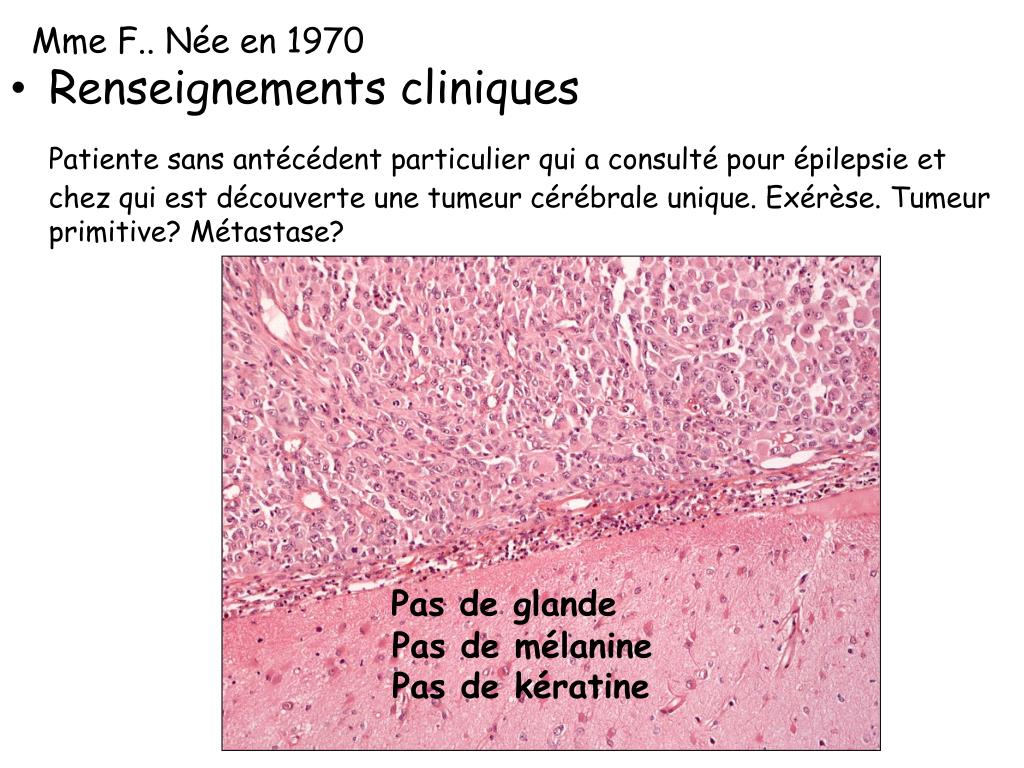 Mme F.. Née en 1970

• Renseignements cliniques

Patiente sans antécédent particulier qui a consulté pour épilepsie et chez qui est découverte une tumeur cérébrale unique. Exérèse. Tumeur primitive? Métastase?

Pas de glande
Pas de mélanine
Pas de kératine